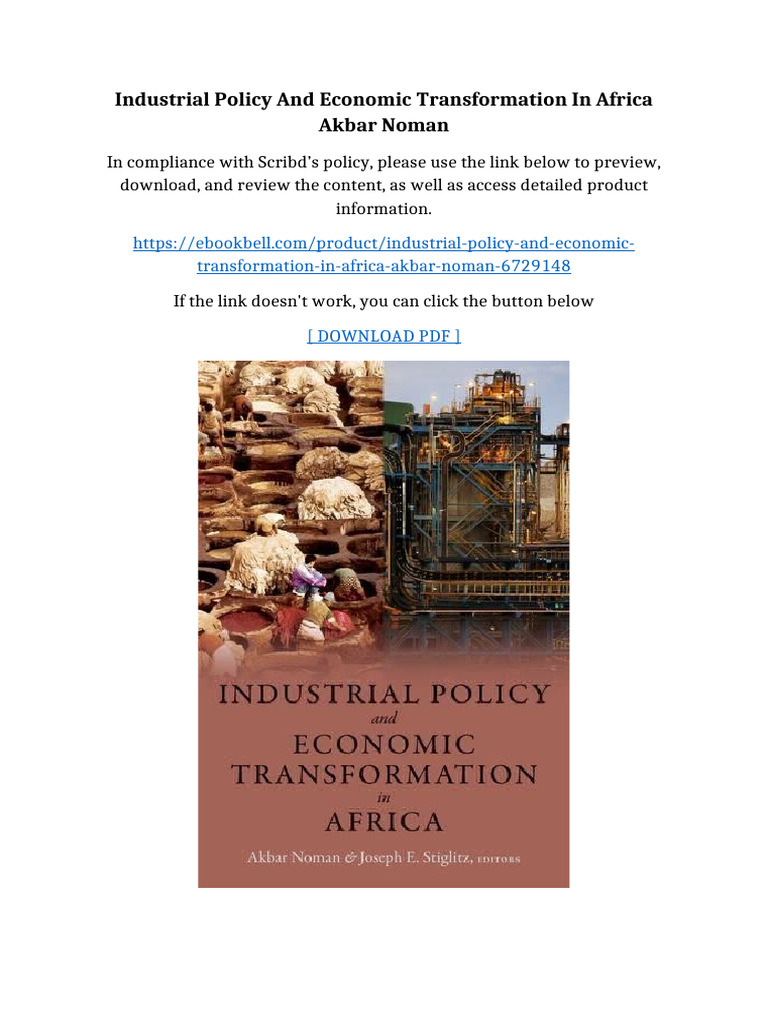 Industrial Policy And Economic Transformation In Africa Akbar Noman

In compliance with Scribd's policy, please use the link below to preview, download, and review the content, as well as access detailed product information.

https://ebookbell.com/product/industrial-policy-and-economic-transformation-in-africa-akbar-noman-6729148

If the link doesn't work, you can click the button below

[ DOWNLOAD PDF ]

INDUSTRIAL POLICY
and
ECONOMIC
TRANSFORMATION
in
AFRICA

Akbar Noman & Joseph E. Stiglitz, EDITORS